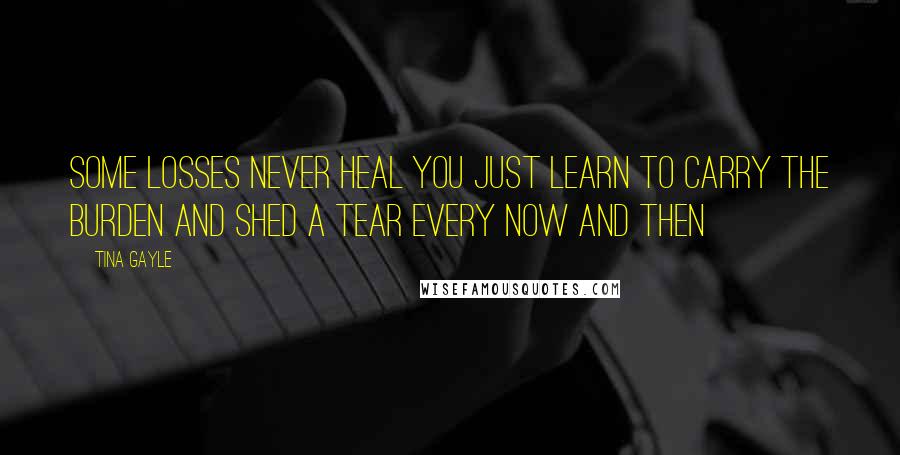 SOME LOSSES NEVER HEAL YOU JUST LEARN TO CARRY THE BURDEN AND SHED A TEAR EVERY NOW AND THEN

TINA GAYLE

WISEFAMOUSQUOTES.COM